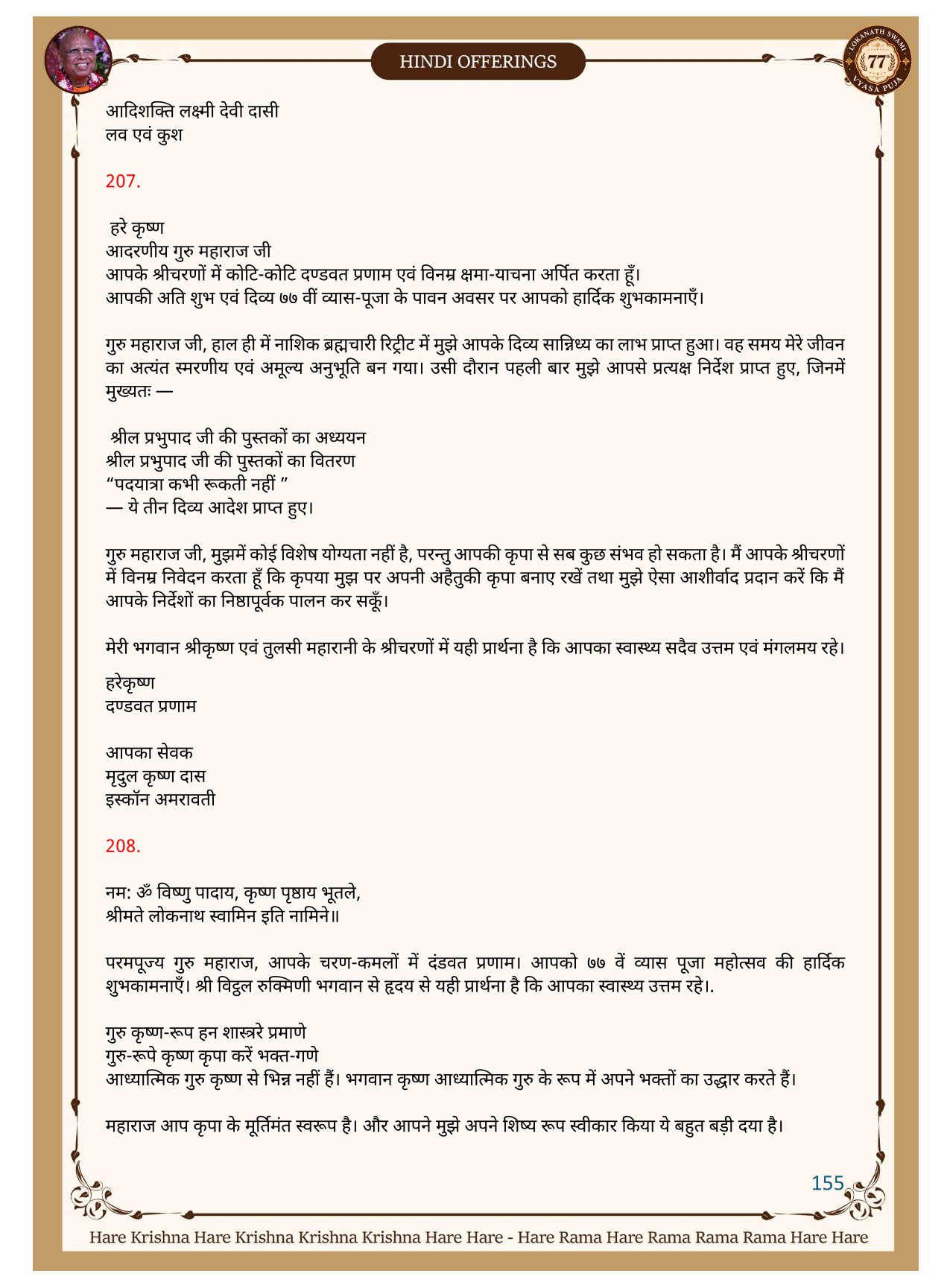 HINDI OFFERINGS

LOKANATH SWAMI 77 VYASA PUJA

आदिशक्ति लक्ष्मी देवी दासी
लव एवं कुश

207.

हरे कृष्ण
आदरणीय गुरु महाराज जी
आपके श्रीचरणों में कोटि-कोटि दण्डवत प्रणाम एवं विनम्र क्षमा-याचना अर्पित करता हूँ।
आपकी अति शुभ एवं दिव्य ७७ वीं व्यास-पूजा के पावन अवसर पर आपको हार्दिक शुभकामनाएँ।

गुरु महाराज जी, हाल ही में नाशिक ब्रह्मचारी रिट्रीट में मुझे आपके दिव्य सान्निध्य का लाभ प्राप्त हुआ। वह समय मेरे जीवन का अत्यंत स्मरणीय एवं अमूल्य अनुभूति बन गया। उसी दौरान पहली बार मुझे आपसे प्रत्यक्ष निर्देश प्राप्त हुए, जिनमें मुख्यतः —

श्रील प्रभुपाद जी की पुस्तकों का अध्ययन
श्रील प्रभुपाद जी की पुस्तकों का वितरण
“पदयात्रा कभी रूकती नहीं ”
— ये तीन दिव्य आदेश प्राप्त हुए।

गुरु महाराज जी, मुझमें कोई विशेष योग्यता नहीं है, परन्तु आपकी कृपा से सब कुछ संभव हो सकता है। मैं आपके श्रीचरणों में विनम्र निवेदन करता हूँ कि कृपया मुझ पर अपनी अहैतुकी कृपा बनाए रखें तथा मुझे ऐसा आशीर्वाद प्रदान करें कि मैं आपके निर्देशों का निष्ठापूर्वक पालन कर सकूँ।

मेरी भगवान श्रीकृष्ण एवं तुलसी महारानी के श्रीचरणों में यही प्रार्थना है कि आपका स्वास्थ्य सदैव उत्तम एवं मंगलमय रहे।

हरेकृष्ण
दण्डवत प्रणाम

आपका सेवक
मृदुल कृष्ण दास
इस्कॉन अमरावती

208.

नम: ॐ विष्णु पादाय, कृष्ण पृष्ठाय भूतले,
श्रीमते लोकनाथ स्वामिन इति नामिने॥

परमपूज्य गुरु महाराज, आपके चरण-कमलों में दंडवत प्रणाम। आपको ७७ वें व्यास पूजा महोत्सव की हार्दिक शुभकामनाएँ। श्री विट्ठल रुक्मिणी भगवान से हृदय से यही प्रार्थना है कि आपका स्वास्थ्य उत्तम रहे।.

गुरु कृष्ण-रूप हन शास्त्ररे प्रमाणे
गुरु-रूपे कृष्ण कृपा करें भक्त-गणे
आध्यात्मिक गुरु कृष्ण से भिन्न नहीं हैं। भगवान कृष्ण आध्यात्मिक गुरु के रूप में अपने भक्तों का उद्धार करते हैं।

महाराज आप कृपा के मूर्तिमंत स्वरूप है। और आपने मुझे अपने शिष्य रूप स्वीकार किया ये बहुत बड़ी दया है।

155

Hare Krishna Hare Krishna Krishna Krishna Hare Hare - Hare Rama Hare Rama Rama Rama Hare Hare